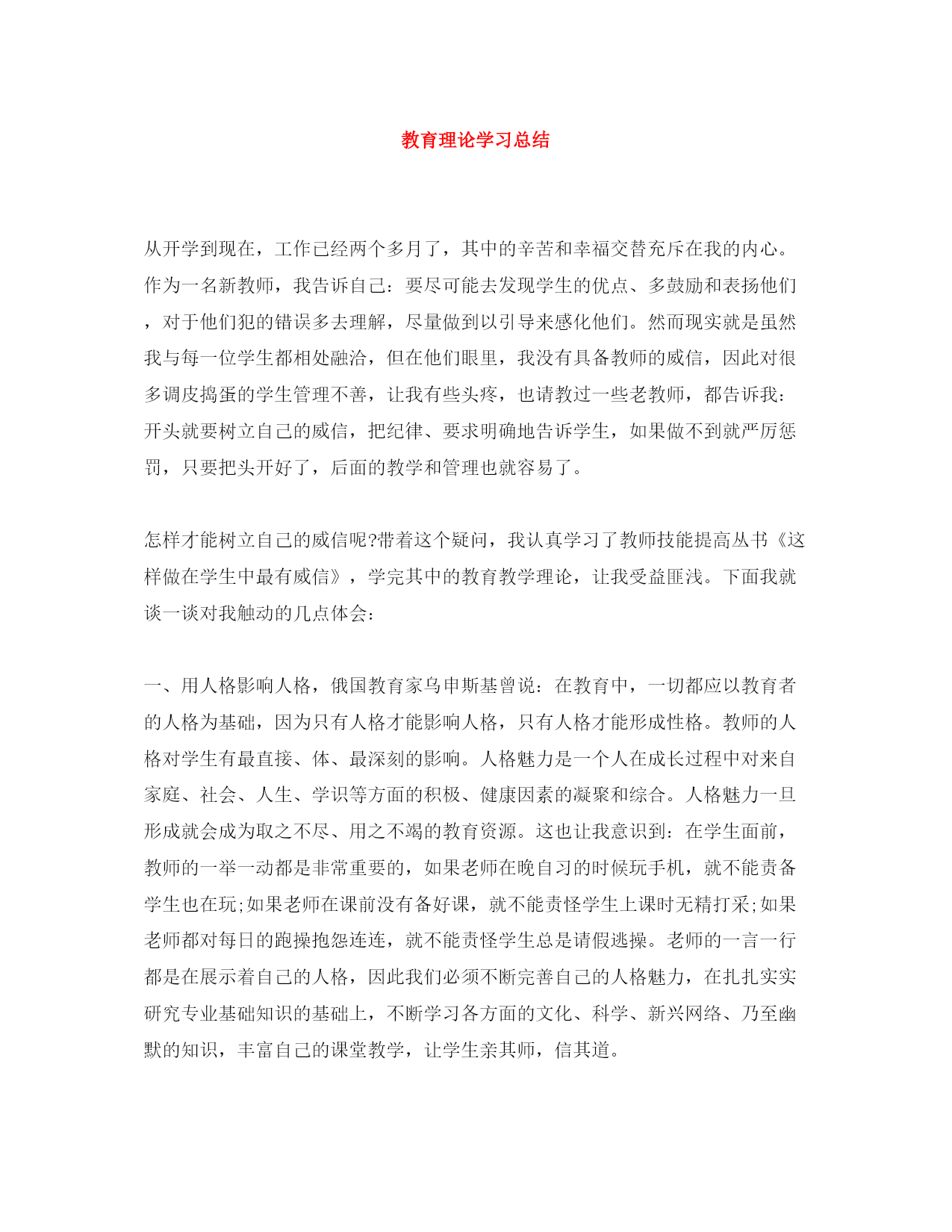 教育理论学习总结

从开学到现在，工作已经两个多月了，其中的辛苦和幸福交替充斥在我的内心。作为一名新教师，我告诉自己：要尽可能去发现学生的优点、多鼓励和表扬他们，对于他们犯的错误多去理解，尽量做到以引导来感化他们。然而现实就是虽然我与每一位学生都相处融洽，但在他们眼里，我没有具备教师的威信，因此对很多调皮捣蛋的学生管理不善，让我有些头疼，也请教过一些老教师，都告诉我：开头就要树立自己的威信，把纪律、要求明确地告诉学生，如果做不到就严厉惩罚，只要把头开好了，后面的教学和管理也就容易了。

怎样才能树立自己的威信呢?带着这个疑问，我认真学习了教师技能提高丛书《这样做在学生中最有威信》，学完其中的教育教学理论，让我受益匪浅。下面我就谈一谈对我触动的几点体会：

一、用人格影响人格，俄国教育家乌申斯基曾说：在教育中，一切都应以教育者的人格为基础，因为只有人格才能影响人格，只有人格才能形成性格。教师的人格对学生有最直接、体、最深刻的影响。人格魅力是一个人在成长过程中对来自家庭、社会、人生、学识等方面的积极、健康因素的凝聚和综合。人格魅力一旦形成就会成为取之不尽、用之不竭的教育资源。这也让我意识到：在学生面前，教师的一举一动都是非常重要的，如果老师在晚自习的时候玩手机，就不能责备学生也在玩;如果老师在课前没有备好课，就不能责怪学生上课时无精打采;如果老师都对每日的跑操抱怨连连，就不能责怪学生总是请假逃操。老师的一言一行都是在展示着自己的人格，因此我们必须不断完善自己的人格魅力，在扎扎实实研究专业基础知识的基础上，不断学习各方面的文化、科学、新兴网络、乃至幽默的知识，丰富自己的课堂教学，让学生亲其师，信其道。